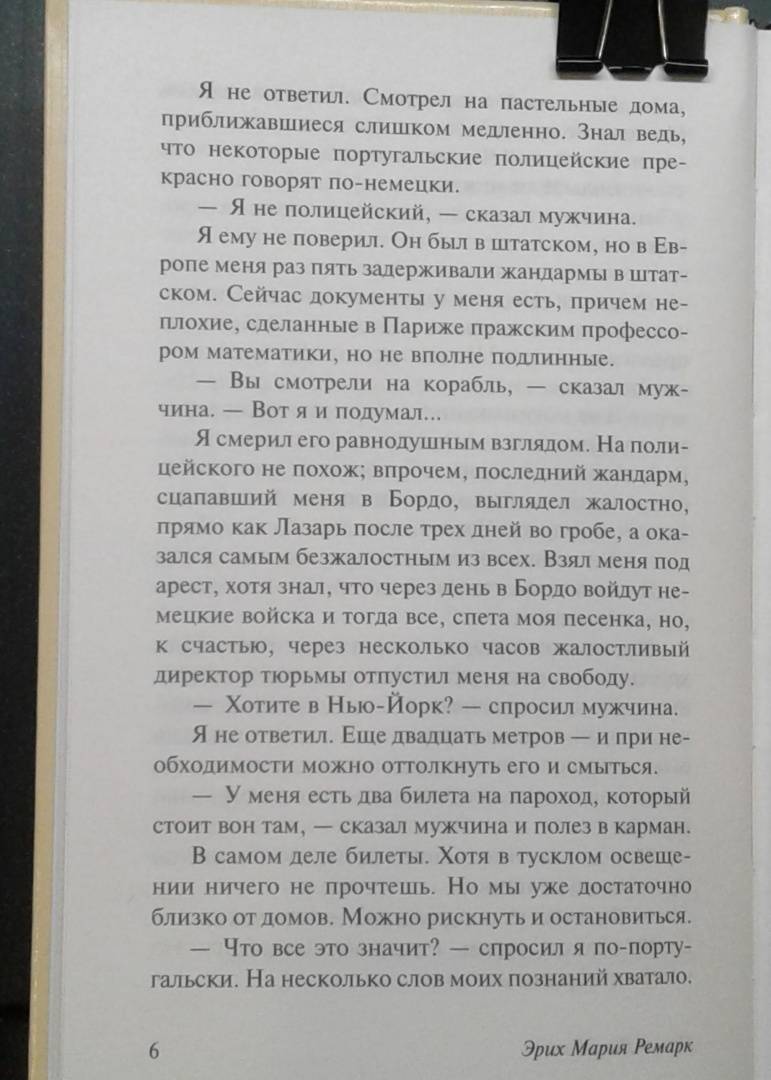 Я не ответил. Смотрел на пастельные дома, приближавшиеся слишком медленно. Знал ведь, что некоторые португальские полицейские прекрасно говорят по-немецки.

— Я не полицейский, — сказал мужчина.

Я ему не поверил. Он был в штатском, но в Европе меня раз пять задерживали жандармы в штатском. Сейчас документы у меня есть, причем неплохие, сделанные в Париже пражским профессором математики, но не вполне подлинные.

— Вы смотрели на корабль, — сказал мужчина. — Вот я и подумал...

Я смерил его равнодушным взглядом. На полицейского не похож; впрочем, последний жандарм, сцапавший меня в Бордо, выглядел жалостно, прямо как Лазарь после трех дней во гробе, а оказался самым безжалостным из всех. Взял меня под арест, хотя знал, что через день в Бордо войдут немецкие войска и тогда все, спета моя песенка, но, к счастью, через несколько часов жалостливый директор тюрьмы отпустил меня на свободу.

— Хотите в Нью-Йорк? — спросил мужчина.

Я не ответил. Еще двадцать метров — и при необходимости можно оттолкнуть его и смыться.

— У меня есть два билета на пароход, который стоит вон там, — сказал мужчина и полез в карман.

В самом деле билеты. Хотя в тусклом освещении ничего не прочтешь. Но мы уже достаточно близко от домов. Можно рискнуть и остановиться.

— Что все это значит? — спросил я по-португальски. На несколько слов моих познаний хватало.

6 Эрих Мария Ремарк